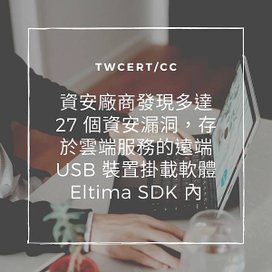 TWCERT/CC

資安廠商發現多達 27 個資安漏洞，存於雲端服務的遠端 USB 裝置掛載軟體 Eltima SDK 內